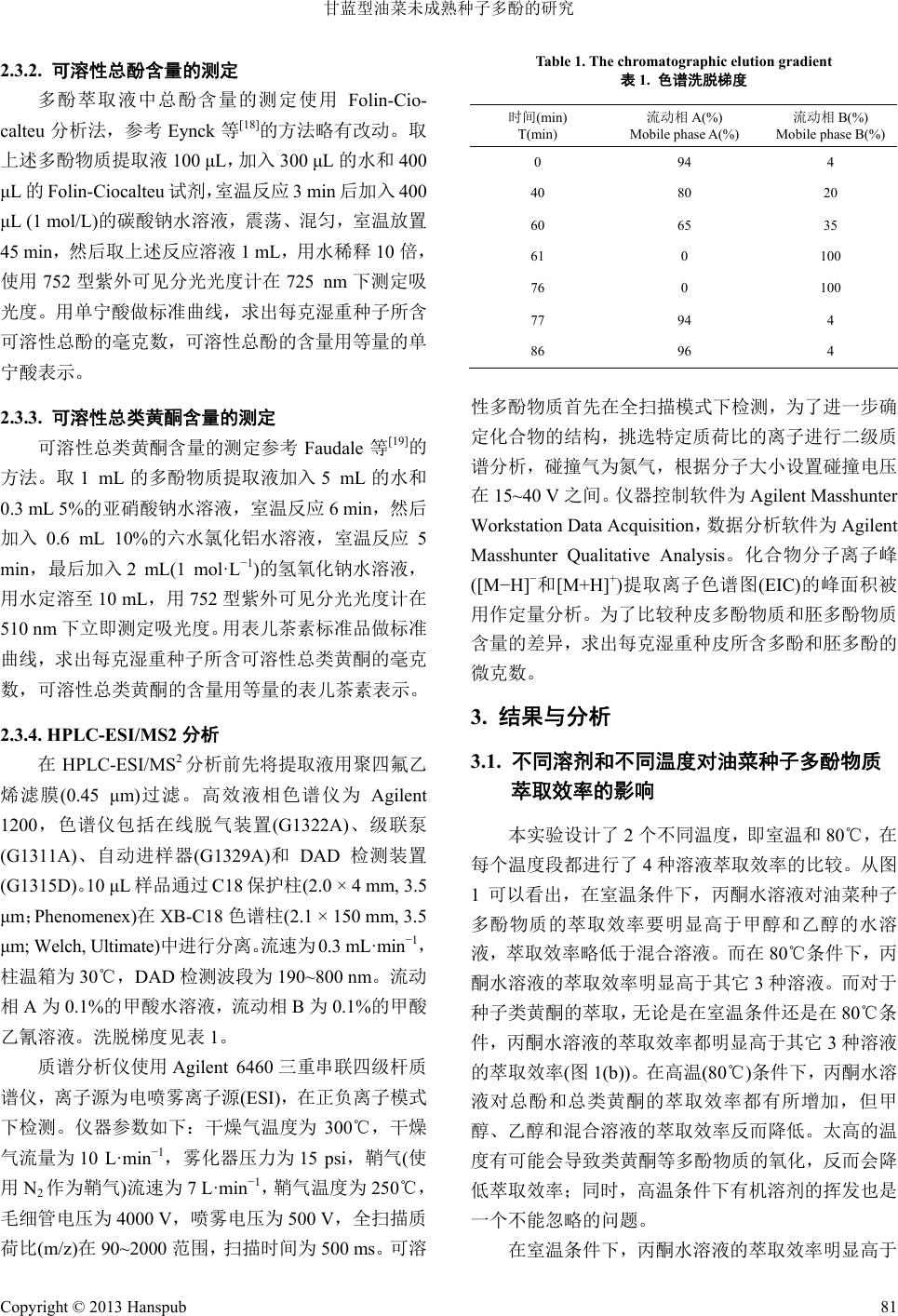 甘蓝型油菜未成熟种子多酚的研究

2.3.2. 可溶性总酚含量的测定

多酚萃取液中总酚含量的测定使用 Folin-Ciocalteu 分析法，参考 Eynck 等$^{[18]}$的方法略有改动。取上述多酚物质提取液 100 μL，加入 300 μL 的水和 400 μL 的 Folin-Ciocalteu 试剂，室温反应 3 min 后加入 400 μL (1 mol/L)的碳酸钠水溶液，震荡、混匀，室温放置 45 min，然后取上述反应溶液 1 mL，用水稀释 10 倍，使用 752 型紫外可见分光光度计在 725 nm 下测定吸光度。用单宁酸做标准曲线，求出每克湿重种子所含可溶性总酚的毫克数，可溶性总酚的含量用等量的单宁酸表示。

2.3.3. 可溶性总类黄酮含量的测定

可溶性总类黄酮含量的测定参考 Faudale 等$^{[19]}$的方法。取 1 mL 的多酚物质提取液加入 5 mL 的水和 0.3 mL 5%的亚硝酸钠水溶液，室温反应 6 min，然后加入 0.6 mL 10%的六水氯化铝水溶液，室温反应 5 min，最后加入 2 mL(1 mol·L$^{-1}$)的氢氧化钠水溶液，用水定溶至 10 mL，用 752 型紫外可见分光光度计在 510 nm 下立即测定吸光度。用表儿茶素标准品做标准曲线，求出每克湿重种子所含可溶性总类黄酮的毫克数，可溶性总类黄酮的含量用等量的表儿茶素表示。

2.3.4. HPLC-ESI/MS2 分析

在 HPLC-ESI/MS$^2$ 分析前先将提取液用聚四氟乙烯滤膜(0.45 μm)过滤。高效液相色谱仪为 Agilent 1200，色谱仪包括在线脱气装置(G1322A)、级联泵(G1311A)、自动进样器(G1329A)和 DAD 检测装置(G1315D)。10 μL 样品通过 C18 保护柱(2.0 × 4 mm, 3.5 μm; Phenomenex)在 XB-C18 色谱柱(2.1 × 150 mm, 3.5 μm; Welch, Ultimate)中进行分离。流速为 0.3 mL·min$^{-1}$，柱温箱为 30℃，DAD 检测波段为 190~800 nm。流动相 A 为 0.1%的甲酸水溶液，流动相 B 为 0.1%的甲酸乙氰溶液。洗脱梯度见表 1。

质谱分析仪使用 Agilent 6460 三重串联四级杆质谱仪，离子源为电喷雾离子源(ESI)，在正负离子模式下检测。仪器参数如下：干燥气温度为 300℃，干燥气流量为 10 L·min$^{-1}$，雾化器压力为 15 psi，鞘气(使用 $N_2$ 作为鞘气)流速为 7 L·min$^{-1}$，鞘气温度为 250℃，毛细管电压为 4000 V，喷雾电压为 500 V，全扫描质荷比(m/z)在 90~2000 范围，扫描时间为 500 ms。可溶

Table 1. The chromatographic elution gradient
表 1. 色谱洗脱梯度

| 时间(min) T(min) | 流动相 A(%) Mobile phase A(%) | 流动相 B(%) Mobile phase B(%) |
|---|---|---|
| 0 | 94 | 4 |
| 40 | 80 | 20 |
| 60 | 65 | 35 |
| 61 | 0 | 100 |
| 76 | 0 | 100 |
| 77 | 94 | 4 |
| 86 | 96 | 4 |

性多酚物质首先在全扫描模式下检测，为了进一步确定化合物的结构，挑选特定质荷比的离子进行二级质谱分析，碰撞气为氮气，根据分子大小设置碰撞电压在 15~40 V 之间。仪器控制软件为 Agilent Masshunter Workstation Data Acquisition，数据分析软件为 Agilent Masshunter Qualitative Analysis。化合物分子离子峰([M−H]$^-$和[M+H]$^+$)提取离子色谱图(EIC)的峰面积被用作定量分析。为了比较种皮多酚物质和胚多酚物质含量的差异，求出每克湿重种皮所含多酚和胚多酚的微克数。

3. 结果与分析

3.1. 不同溶剂和不同温度对油菜种子多酚物质萃取效率的影响

本实验设计了 2 个不同温度，即室温和 80℃，在每个温度段都进行了 4 种溶液萃取效率的比较。从图 1 可以看出，在室温条件下，丙酮水溶液对油菜种子多酚物质的萃取效率要明显高于甲醇和乙醇的水溶液，萃取效率略低于混合溶液。而在 80℃条件下，丙酮水溶液的萃取效率明显高于其它 3 种溶液。而对于种子类黄酮的萃取，无论是在室温条件还是在 80℃条件，丙酮水溶液的萃取效率都明显高于其它 3 种溶液的萃取效率(图 1(b))。在高温(80℃)条件下，丙酮水溶液对总酚和总类黄酮的萃取效率都有所增加，但甲醇、乙醇和混合溶液的萃取效率反而降低。太高的温度有可能会导致类黄酮等多酚物质的氧化，反而会降低萃取效率；同时，高温条件下有机溶剂的挥发也是一个不能忽略的问题。

在室温条件下，丙酮水溶液的萃取效率明显高于

Copyright © 2013 Hanspub 81